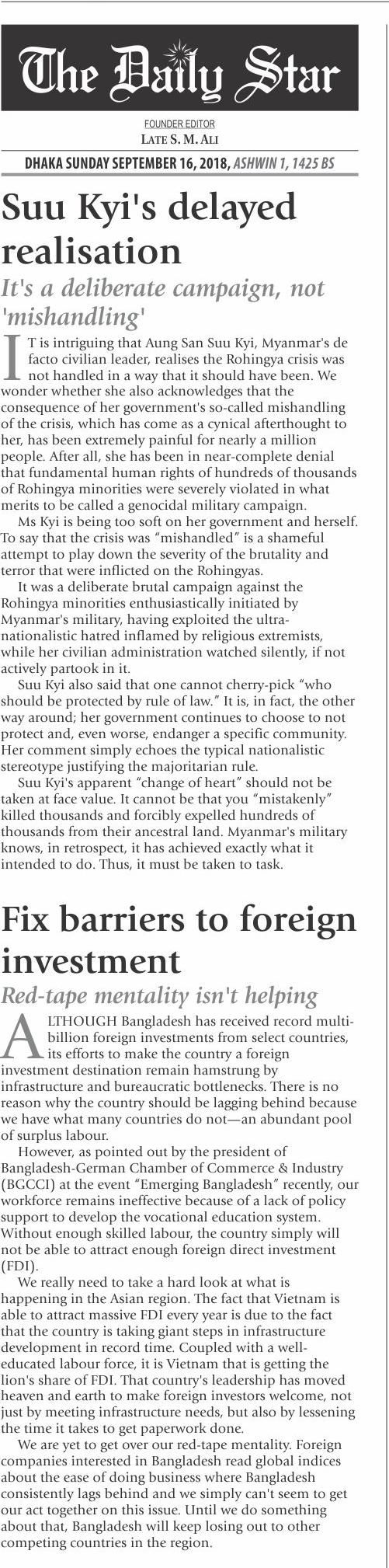 The Daily Star

FOUNDER EDITOR
LATE S. M. ALI

DHAKA SUNDAY SEPTEMBER 16, 2018, ASHWIN 1, 1425 BS

Suu Kyi's delayed realisation

It's a deliberate campaign, not 'mishandling'

IT is intriguing that Aung San Suu Kyi, Myanmar's de facto civilian leader, realises the Rohingya crisis was not handled in a way that it should have been. We wonder whether she also acknowledges that the consequence of her government's so-called mishandling of the crisis, which has come as a cynical afterthought to her, has been extremely painful for nearly a million people. After all, she has been in near-complete denial that fundamental human rights of hundreds of thousands of Rohingya minorities were severely violated in what merits to be called a genocidal military campaign.

Ms Kyi is being too soft on her government and herself. To say that the crisis was "mishandled" is a shameful attempt to play down the severity of the brutality and terror that were inflicted on the Rohingyas.

It was a deliberate brutal campaign against the Rohingya minorities enthusiastically initiated by Myanmar's military, having exploited the ultra-nationalistic hatred inflamed by religious extremists, while her civilian administration watched silently, if not actively partook in it.

Suu Kyi also said that one cannot cherry-pick "who should be protected by rule of law." It is, in fact, the other way around; her government continues to choose to not protect and, even worse, endanger a specific community. Her comment simply echoes the typical nationalistic stereotype justifying the majoritarian rule.

Suu Kyi's apparent "change of heart" should not be taken at face value. It cannot be that you "mistakenly" killed thousands and forcibly expelled hundreds of thousands from their ancestral land. Myanmar's military knows, in retrospect, it has achieved exactly what it intended to do. Thus, it must be taken to task.

Fix barriers to foreign investment

Red-tape mentality isn't helping

ALTHOUGH Bangladesh has received record multi-billion foreign investments from select countries, its efforts to make the country a foreign investment destination remain hamstrung by infrastructure and bureaucratic bottlenecks. There is no reason why the country should be lagging behind because we have what many countries do not—an abundant pool of surplus labour.

However, as pointed out by the president of Bangladesh-German Chamber of Commerce & Industry (BGCCI) at the event "Emerging Bangladesh" recently, our workforce remains ineffective because of a lack of policy support to develop the vocational education system. Without enough skilled labour, the country simply will not be able to attract enough foreign direct investment (FDI).

We really need to take a hard look at what is happening in the Asian region. The fact that Vietnam is able to attract massive FDI every year is due to the fact that the country is taking giant steps in infrastructure development in record time. Coupled with a well-educated labour force, it is Vietnam that is getting the lion's share of FDI. That country's leadership has moved heaven and earth to make foreign investors welcome, not just by meeting infrastructure needs, but also by lessening the time it takes to get paperwork done.

We are yet to get over our red-tape mentality. Foreign companies interested in Bangladesh read global indices about the ease of doing business where Bangladesh consistently lags behind and we simply can't seem to get our act together on this issue. Until we do something about that, Bangladesh will keep losing out to other competing countries in the region.